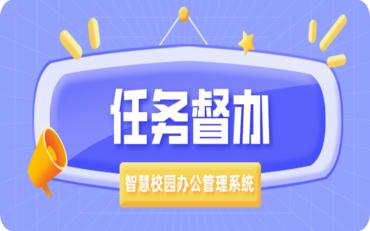 任务督办

智慧校园办公管理系统